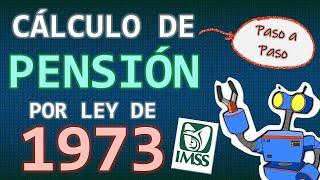 CÁLCULO DE
PENSIÓN
POR LEY DE
1973

Paso a Paso

IMSS